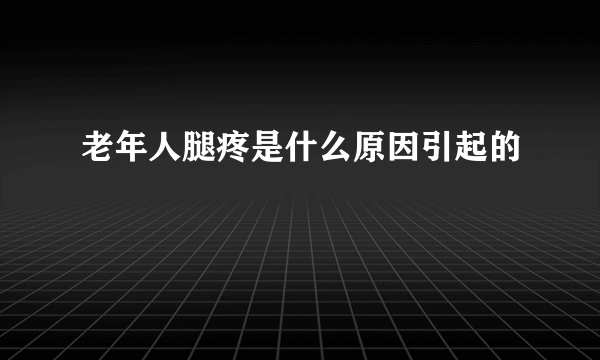 老年人腿疼是什么原因引起的